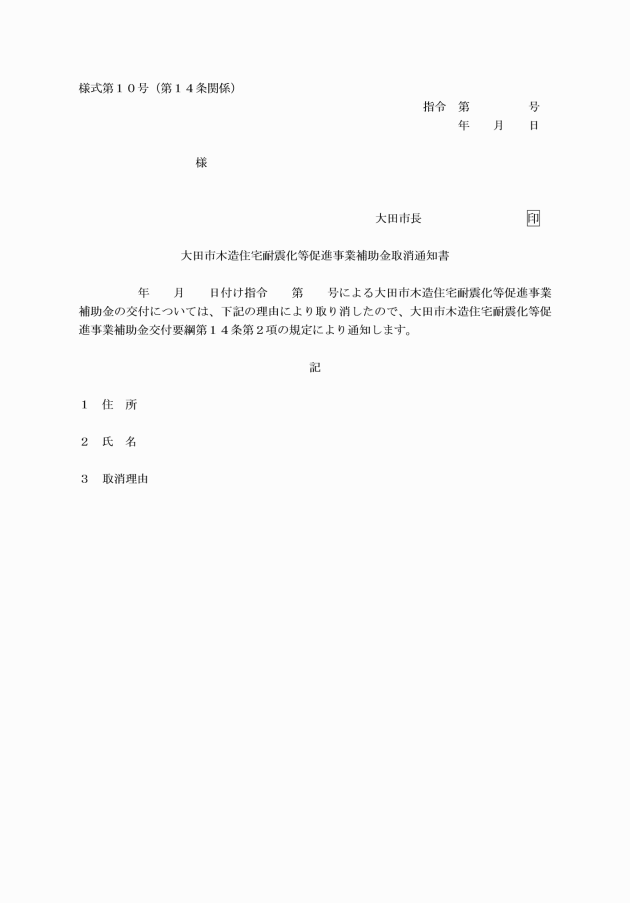 様式第１０号（第１４条関係）

指令　第　　　　号
年　　月　　日

様

大田市長　　　　　　　印

大田市木造住宅耐震化等促進事業補助金取消通知書

年　　月　　日付け指令　　第　　号による大田市木造住宅耐震化等促進事業補助金の交付については、下記の理由により取り消したので、大田市木造住宅耐震化等促進事業補助金交付要綱第１４条第２項の規定により通知します。

記

１　住　所

２　氏　名

３　取消理由